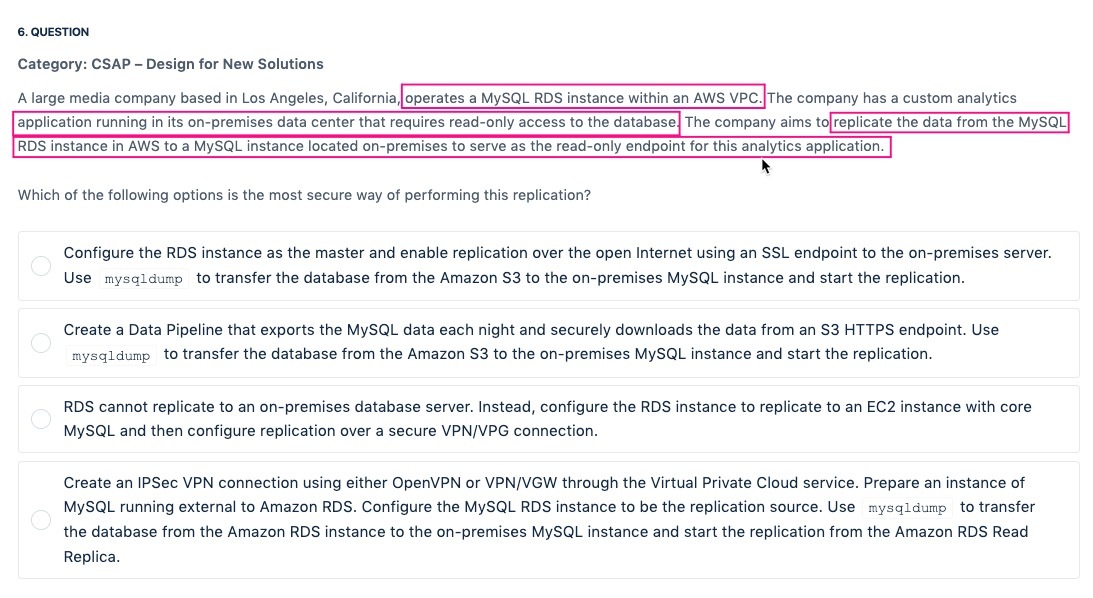 6. QUESTION

Category: CSAP – Design for New Solutions

A large media company based in Los Angeles, California, operates a MySQL RDS instance within an AWS VPC. The company has a custom analytics application running in its on-premises data center that requires read-only access to the database. The company aims to replicate the data from the MySQL RDS instance in AWS to a MySQL instance located on-premises to serve as the read-only endpoint for this analytics application.

Which of the following options is the most secure way of performing this replication?

Configure the RDS instance as the master and enable replication over the open Internet using an SSL endpoint to the on-premises server. Use mysqldump to transfer the database from the Amazon S3 to the on-premises MySQL instance and start the replication.

Create a Data Pipeline that exports the MySQL data each night and securely downloads the data from an S3 HTTPS endpoint. Use mysqldump to transfer the database from the Amazon S3 to the on-premises MySQL instance and start the replication.

RDS cannot replicate to an on-premises database server. Instead, configure the RDS instance to replicate to an EC2 instance with core MySQL and then configure replication over a secure VPN/VPG connection.

Create an IPSec VPN connection using either OpenVPN or VPN/VGW through the Virtual Private Cloud service. Prepare an instance of MySQL running external to Amazon RDS. Configure the MySQL RDS instance to be the replication source. Use mysqldump to transfer the database from the Amazon RDS instance to the on-premises MySQL instance and start the replication from the Amazon RDS Read Replica.